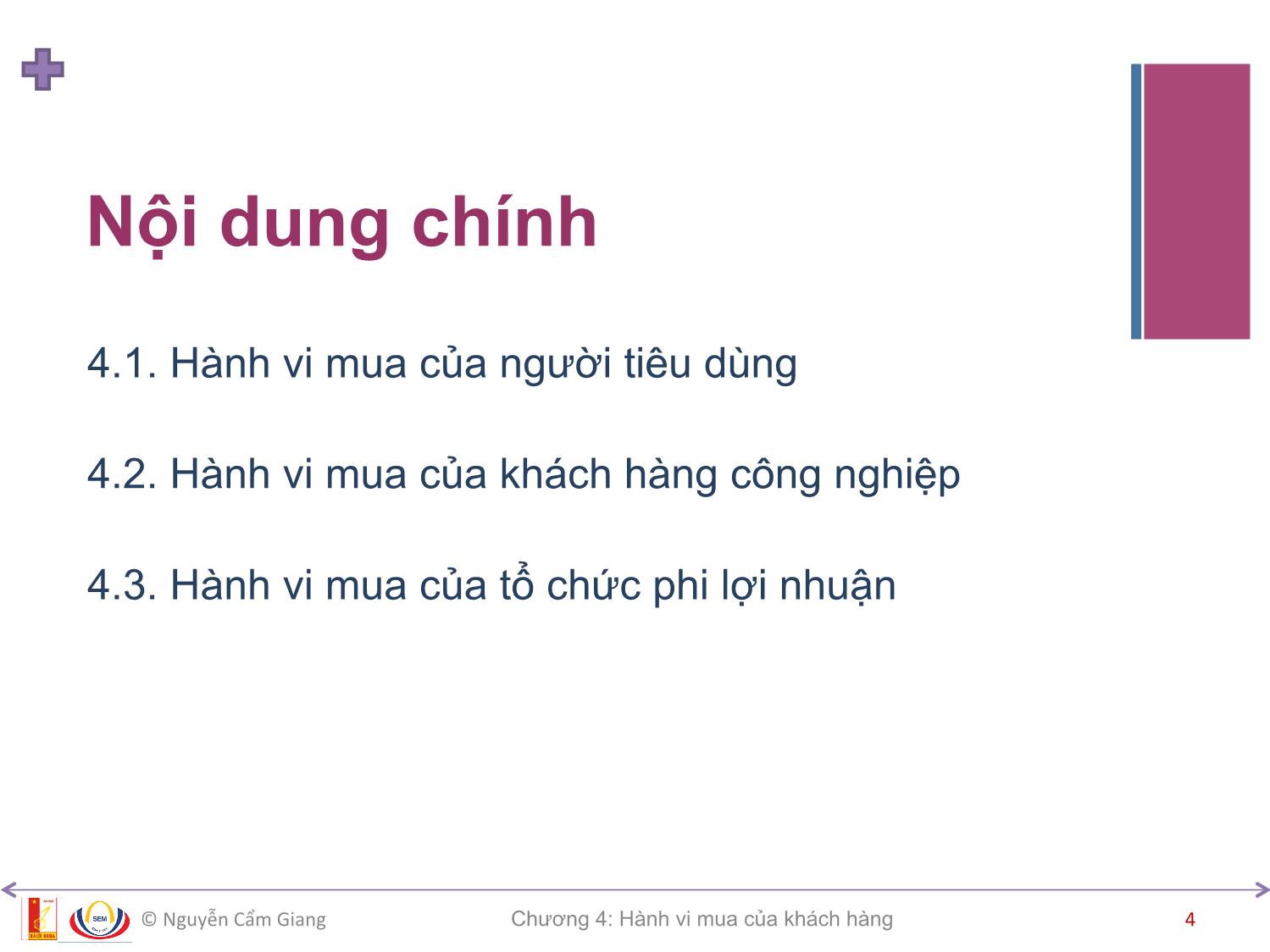 +

Nội dung chính

4.1. Hành vi mua của người tiêu dùng

4.2. Hành vi mua của khách hàng công nghiệp

4.3. Hành vi mua của tổ chức phi lợi nhuận

BÁCH KHOA SEM © Nguyễn Cẩm Giang Chương 4: Hành vi mua của khách hàng 4